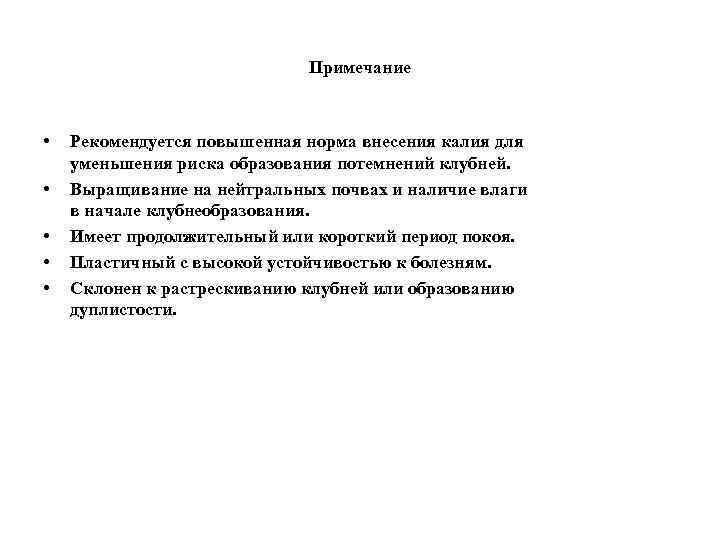 Примечание

• Рекомендуется повышенная норма внесения калия для уменьшения риска образования потемнений клубней.
• Выращивание на нейтральных почвах и наличие влаги в начале клубнеобразования.
• Имеет продолжительный или короткий период покоя.
• Пластичный с высокой устойчивостью к болезням.
• Склонен к растрескиванию клубней или образованию дуплистости.